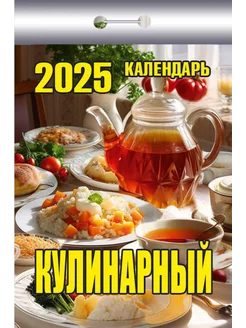 2025 КАЛЕНДАРЬ

КУЛИНАРНЫЙ